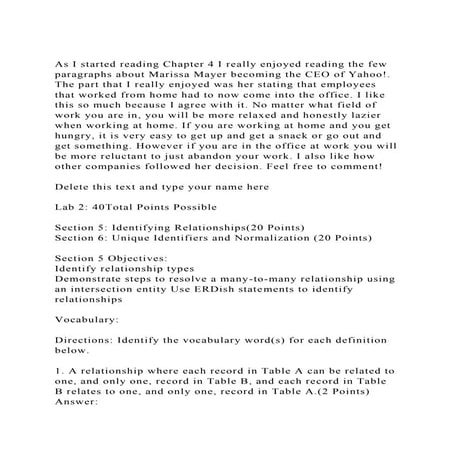 As I started reading Chapter 4 I really enjoyed reading the few paragraphs about Marissa Mayer becoming the CEO of Yahoo!. The part that I really enjoyed was her stating that employees that worked from home had to now come into the office. I like this so much because I agree with it. No matter what field of work you are in, you will be more relaxed and honestly lazier when working at home. If you are working at home and you get hungry, it is very easy to get up and get a snack or go out and get something. However if you are in the office at work you will be more reluctant to just abandon your work. I also like how other companies followed her decision. Feel free to comment!

Delete this text and type your name here

Lab 2: 40Total Points Possible

Section 5: Identifying Relationships(20 Points)
Section 6: Unique Identifiers and Normalization (20 Points)

Section 5 Objectives:
Identify relationship types
Demonstrate steps to resolve a many-to-many relationship using an intersection entity Use ERDish statements to identify relationships

Vocabulary:

Directions: Identify the vocabulary word(s) for each definition below.

1. A relationship where each record in Table A can be related to one, and only one, record in Table B, and each record in Table B relates to one, and only one, record in Table A.(2 Points)
Answer: